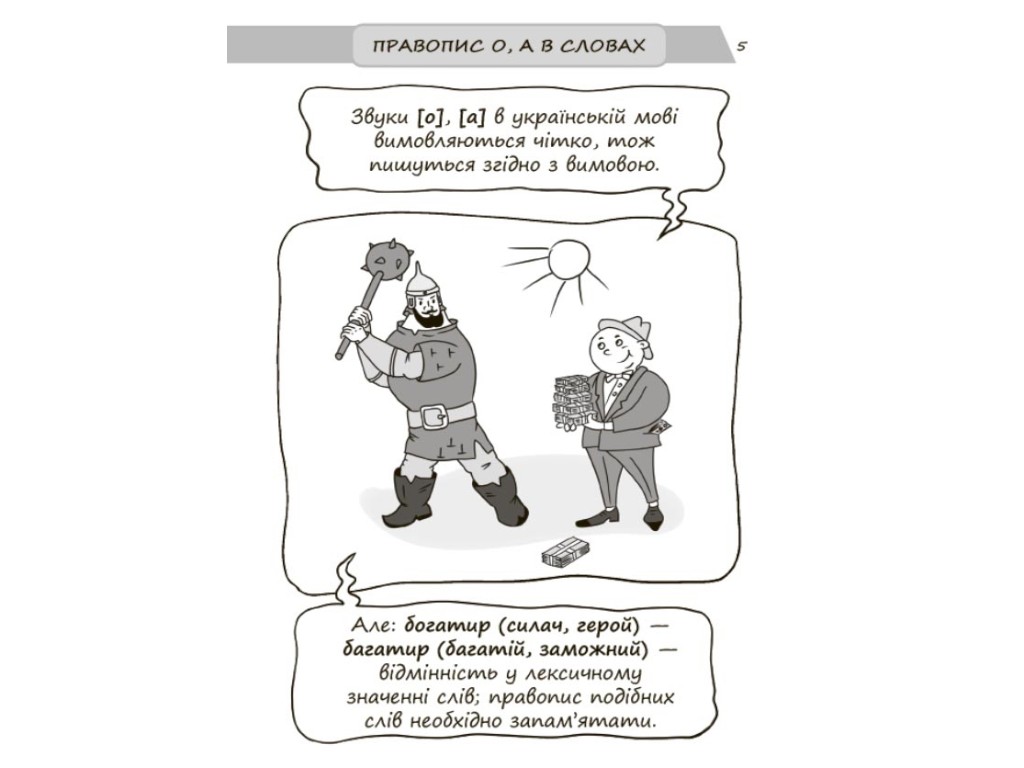 ПРАВОПИС О, А В СЛОВАХ

5

Звуки [о], [а] в українській мові вимовляються чітко, тож пишуться згідно з вимовою.

Але: богатир (силач, герой) — багатир (багатій, заможний) — відмінність у лексичному значенні слів; правопис подібних слів необхідно запам'ятати.